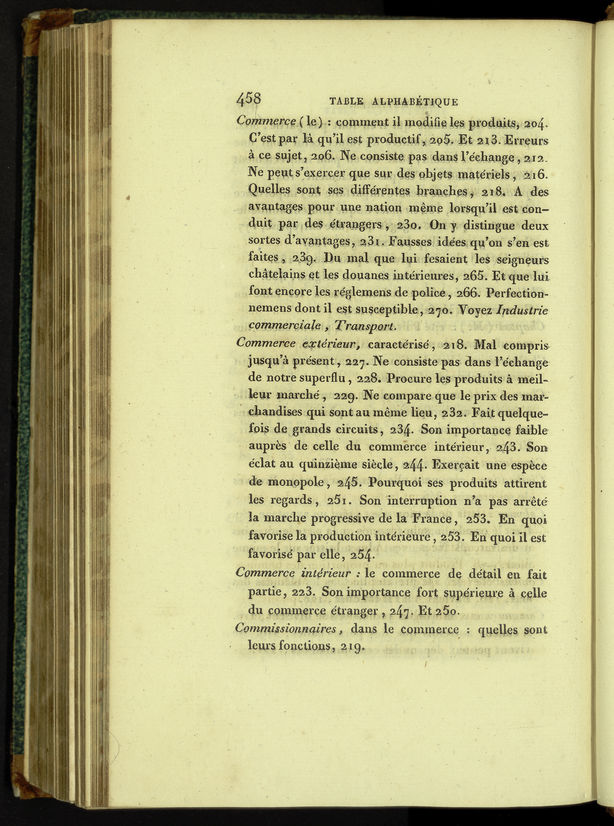 458 TABLE ALPHABÉTIQUE

Commerce (le) : comment il modifie les produits, 204. C'est par là qu'il est productif, 205. Et 213. Erreurs à ce sujet, 206. Ne consiste pas dans l'échange, 212. Ne peut s'exercer que sur des objets matériels, 216. Quelles sont ses différentes branches, 218. A des avantages pour une nation même lorsqu'il est conduit par des étrangers, 230. On y distingue deux sortes d'avantages, 231. Fausses idées qu'on s'en est faites, 239. Du mal que lui fesaient les seigneurs châtelains et les douanes intérieures, 265. Et que lui font encore les réglemens de police, 266. Perfectionnemens dont il est susceptible, 270. Voyez Industrie commerciale, Transport.

Commerce extérieur, caractérisé, 218. Mal compris jusqu'à présent, 227. Ne consiste pas dans l'échange de notre superflu, 228. Procure les produits à meilleur marché, 229. Ne compare que le prix des marchandises qui sont au même lieu, 232. Fait quelquefois de grands circuits, 234. Son importance faible auprès de celle du commerce intérieur, 243. Son éclat au quinzième siècle, 244. Exerçait une espèce de monopole, 245. Pourquoi ses produits attirent les regards, 251. Son interruption n'a pas arrêté la marche progressive de la France, 253. En quoi favorise la production intérieure, 253. En quoi il est favorisé par elle, 254.

Commerce intérieur : le commerce de détail en fait partie, 223. Son importance fort supérieure à celle du commerce étranger, 247. Et 250.

Commissionnaires, dans le commerce : quelles sont leurs fonctions, 219.